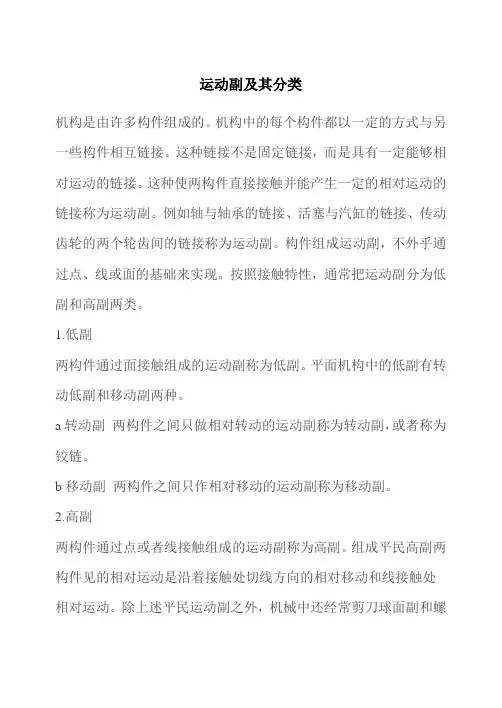 运动副及其分类

机构是由许多构件组成的。机构中的每个构件都以一定的方式与另一些构件相互链接。这种链接不是固定链接，而是具有一定能够相对运动的链接。这种使两构件直接接触并能产生一定的相对运动的链接称为运动副。例如轴与轴承的链接、活塞与汽缸的链接、传动齿轮的两个轮齿间的链接称为运动副。构件组成运动副，不外乎通过点、线或面的基础来实现。按照接触特性，通常把运动副分为低副和高副两类。

1.低副

两构件通过面接触组成的运动副称为低副。平面机构中的低副有转动低副和移动副两种。

a 转动副 两构件之间只做相对转动的运动副称为转动副，或者称为铰链。

b 移动副 两构件之间只作相对移动的运动副称为移动副。

2.高副

两构件通过点或者线接触组成的运动副称为高副。组成平民高副两构件见的相对运动是沿着接触处切线方向的相对移动和线接触处相对运动。除上述平民运动副之外，机械中还经常剪刀球面副和螺